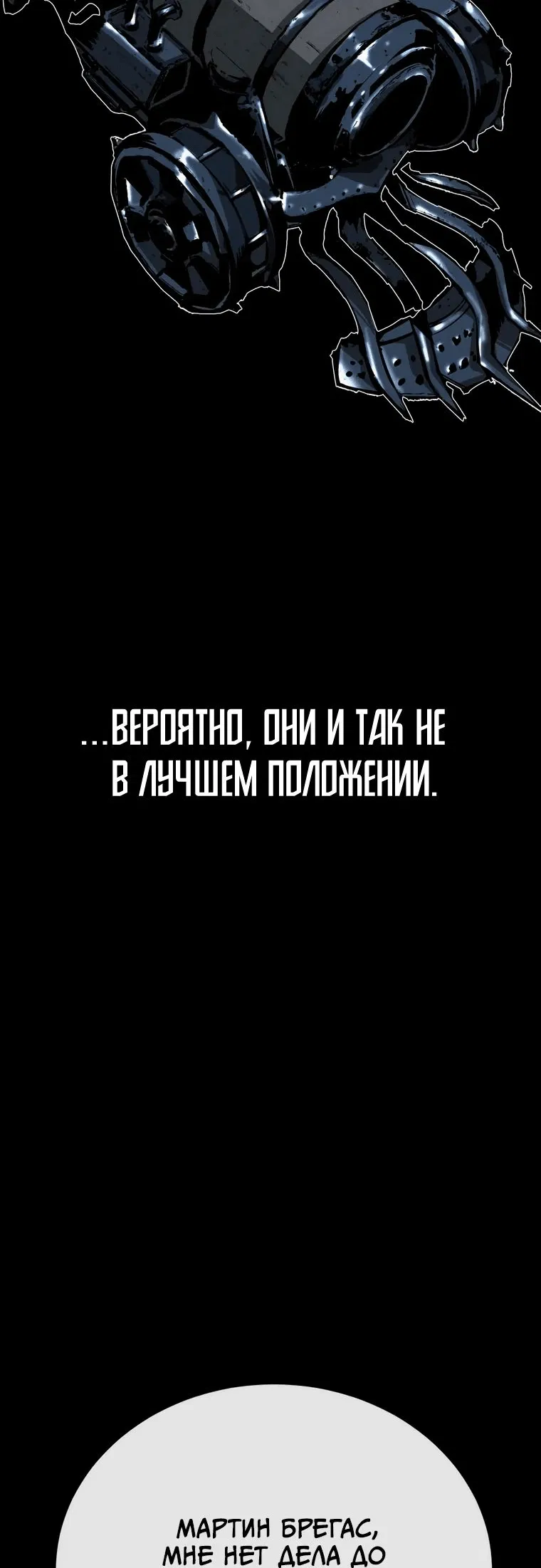 ...ВЕРОЯТНО, ОНИ И ТАК НЕ В ЛУЧШЕМ ПОЛОЖЕНИИ.

МАРТИН БРЕГАС, МНЕ НЕТ ДЕЛА ДО